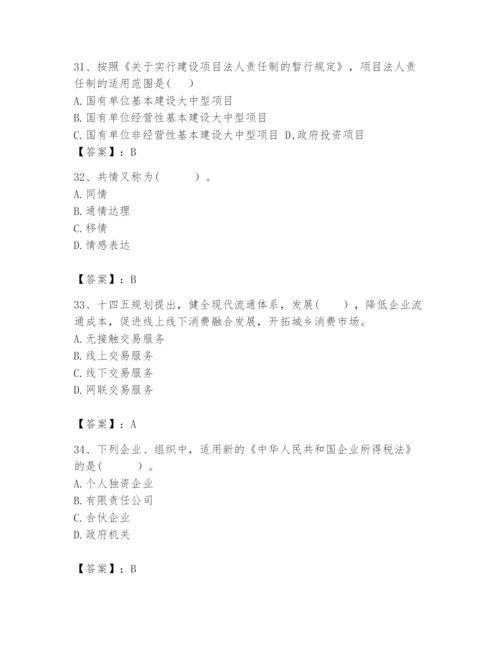 31、按照《关于实行建设项目法人责任制的暂行规定》，项目法人责任制的适用范围是(　　)
A.国有单位基本建设大中型项目
B.国有单位经营性基本建设大中型项目
C.国有单位非经营性基本建设大中型项目 D.政府投资项目
【答案】：B

32、共情又称为(　　　)。
A.同情
B.通情达理
C.移情
D.情感表达

【答案】：B

33、十四五规划提出，健全现代流通体系，发展(　　)，降低企业流通成本，促进线上线下消费融合发展，开拓城乡消费市场。
A.无接触交易服务
B.线上交易服务
C.线下交易服务
D.网联交易服务

【答案】：A

34、下列企业、组织中，适用新的《中华人民共和国企业所得税法》的是(　　　)。
A.个人独资企业
B.有限责任公司
C.合伙企业
D.政府机关

【答案】：B